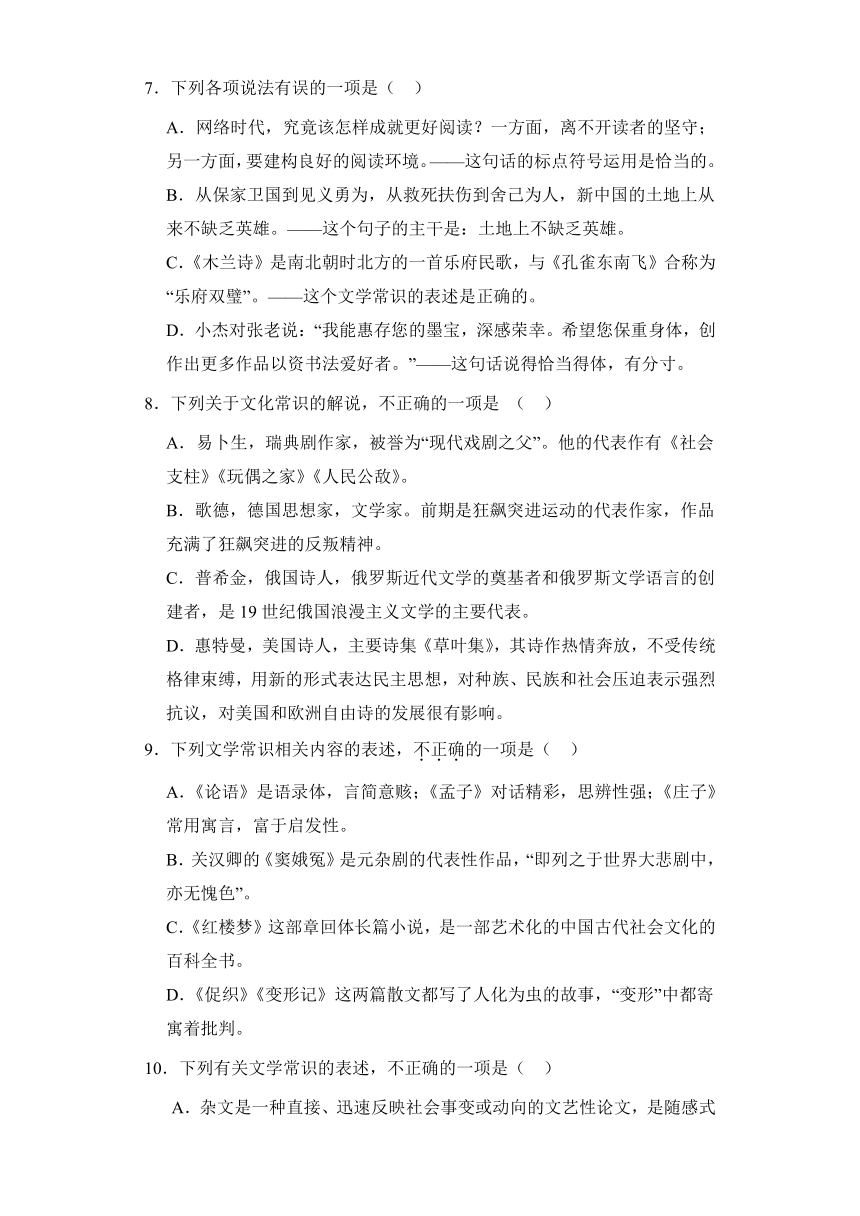 7．下列各项说法有误的一项是（    ）

A．网络时代，究竟该怎样成就更好阅读？一方面，离不开读者的坚守；另一方面，要建构良好的阅读环境。——这句话的标点符号运用是恰当的。

B．从保家卫国到见义勇为，从救死扶伤到舍己为人，新中国的土地上从来不缺乏英雄。——这个句子的主干是：土地上不缺乏英雄。

C.《木兰诗》是南北朝时北方的一首乐府民歌，与《孔雀东南飞》合称为“乐府双璧”。——这个文学常识的表述是正确的。

D．小杰对张老说：“我能惠存您的墨宝，深感荣幸。希望您保重身体，创作出更多作品以资书法爱好者。”——这句话说得恰当得体，有分寸。

8．下列关于文化常识的解说，不正确的一项是  （    ）

A．易卜生，瑞典剧作家，被誉为“现代戏剧之父”。他的代表作有《社会支柱》《玩偶之家》《人民公敌》。

B．歌德，德国思想家，文学家。前期是狂飙突进运动的代表作家，作品充满了狂飙突进的反叛精神。

C．普希金，俄国诗人，俄罗斯近代文学的奠基者和俄罗斯文学语言的创建者，是 19 世纪俄国浪漫主义文学的主要代表。

D．惠特曼，美国诗人，主要诗集《草叶集》，其诗作热情奔放，不受传统格律束缚，用新的形式表达民主思想，对种族、民族和社会压迫表示强烈抗议，对美国和欧洲自由诗的发展很有影响。

9．下列文学常识相关内容的表述，不正确的一项是（    ）

A.《论语》是语录体，言简意赅；《孟子》对话精彩，思辨性强；《庄子》常用寓言，富于启发性。

B. 关汉卿的《窦娥冤》是元杂剧的代表性作品，“即列之于世界大悲剧中，亦无愧色”。

C.《红楼梦》这部章回体长篇小说，是一部艺术化的中国古代社会文化的百科全书。

D.《促织》《变形记》这两篇散文都写了人化为虫的故事，“变形”中都寄寓着批判。

10．下列有关文学常识的表述，不正确的一项是（    ）

A．杂文是一种直接、迅速反映社会事变或动向的文艺性论文，是随感式